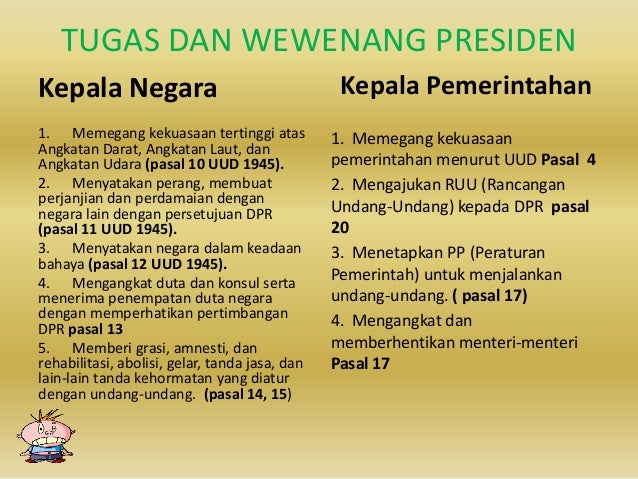 TUGAS DAN WEWENANG PRESIDEN

Kepala Negara

1. Memegang kekuasaan tertinggi atas Angkatan Darat, Angkatan Laut, dan Angkatan Udara (pasal 10 UUD 1945).

2. Menyatakan perang, membuat perjanjian dan perdamaian dengan negara lain dengan persetujuan DPR (pasal 11 UUD 1945).

3. Menyatakan negara dalam keadaan bahaya (pasal 12 UUD 1945).

4. Mengangkat duta dan konsul serta menerima penempatan duta negara dengan memperhatikan pertimbangan DPR pasal 13

5. Memberi grasi, amnesti, dan rehabilitasi, abolisi, gelar, tanda jasa, dan lain-lain tanda kehormatan yang diatur dengan undang-undang. (pasal 14, 15)

Kepala Pemerintahan

1. Memegang kekuasaan pemerintahan menurut UUD Pasal 4

2. Mengajukan RUU (Rancangan Undang-Undang) kepada DPR pasal 20

3. Menetapkan PP (Peraturan Pemerintah) untuk menjalankan undang-undang. ( pasal 17)

4. Mengangkat dan memberhentikan menteri-menteri Pasal 17